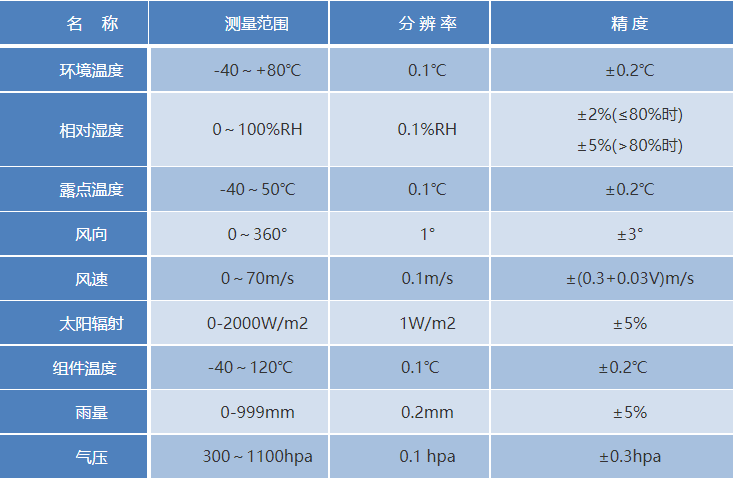 | 名 称 | 测量范围 | 分辨率 | 精度 |
|---|---|---|---|
| 环境温度 | -40～+80℃ | 0.1℃ | ±0.2℃ |
| 相对湿度 | 0～100%RH | 0.1%RH | ±2%(≤80%时) ±5%(>80%时) |
| 露点温度 | -40～50℃ | 0.1℃ | ±0.2℃ |
| 风向 | 0～360° | 1° | ±3° |
| 风速 | 0～70m/s | 0.1m/s | ±(0.3+0.03V)m/s |
| 太阳辐射 | 0-2000W/m2 | 1W/m2 | ±5% |
| 组件温度 | -40～120℃ | 0.1℃ | ±0.2℃ |
| 雨量 | 0-999mm | 0.2mm | ±5% |
| 气压 | 300～1100hpa | 0.1 hpa | ±0.3hpa |